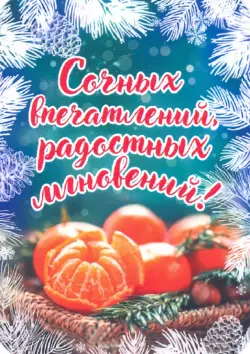 Сочных впечатлений, радостных мгновений!